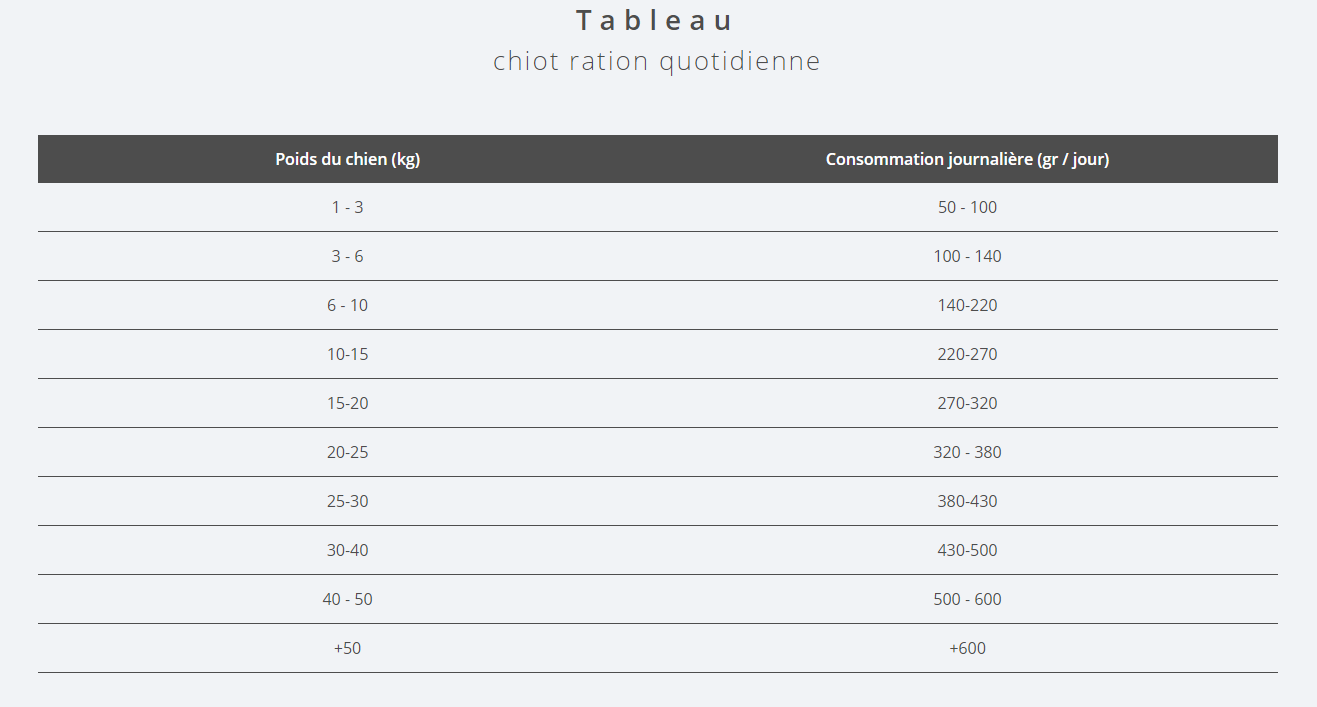 Tableau
chiot ration quotidienne

| Poids du chien (kg) | Consommation journalière (gr / jour) |
|---|---|
| 1 - 3 | 50 - 100 |
| 3 - 6 | 100 - 140 |
| 6 - 10 | 140-220 |
| 10-15 | 220-270 |
| 15-20 | 270-320 |
| 20-25 | 320 - 380 |
| 25-30 | 380-430 |
| 30-40 | 430-500 |
| 40 - 50 | 500 - 600 |
| +50 | +600 |